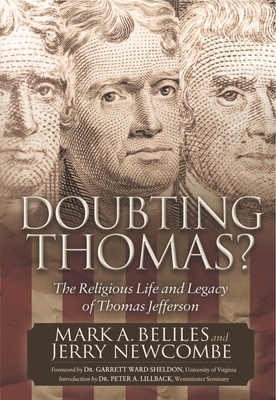 DOUBTING THOMAS?

The Religious Life and Legacy of Thomas Jefferson

MARK A. BELILES and JERRY NEWCOMBE

Foreword by DR. GARRETT WARD SHELDON, University of Virginia
Introduction by DR. PETER A. LILLBACK, Westminster Seminary